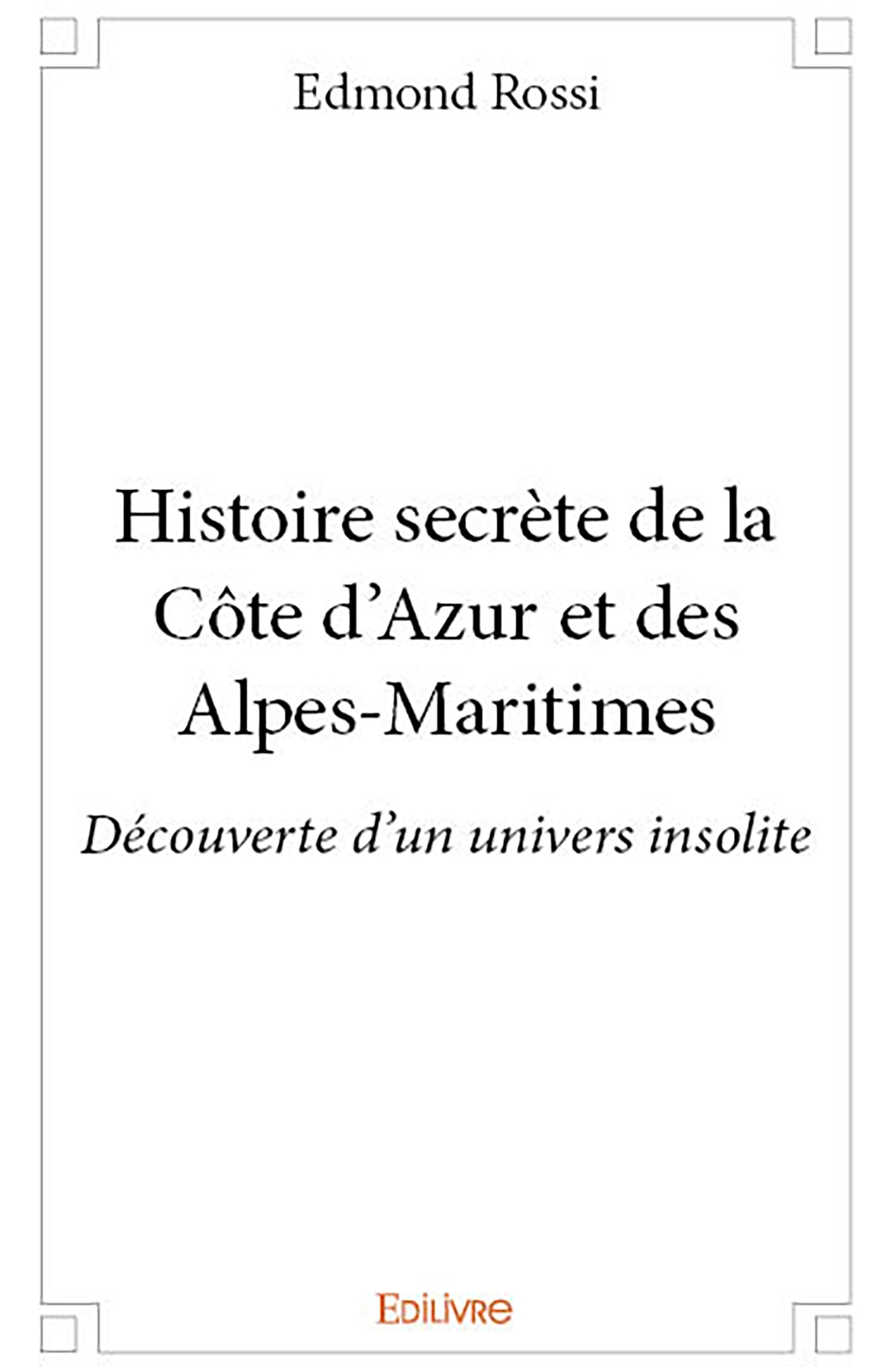 Edmond Rossi

Histoire secrète de la Côte d'Azur et des Alpes-Maritimes

Découverte d'un univers insolite

EDILIVRE